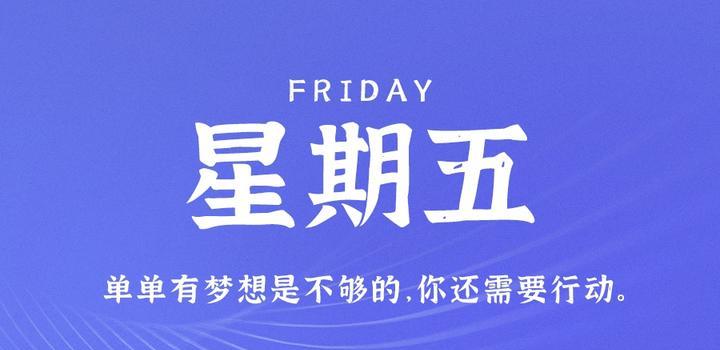 FRIDAY
星期五
单单有梦想是不够的,你还需要行动。